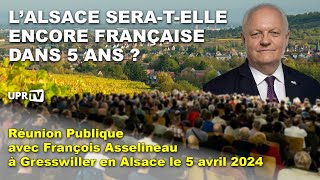 L'ALSACE SERA-T-ELLE ENCORE FRANÇAISE DANS 5 ANS ?

UPR TV

Réunion Publique
avec François Asselineau
à Gresswiller en Alsace le 5 avril 2024